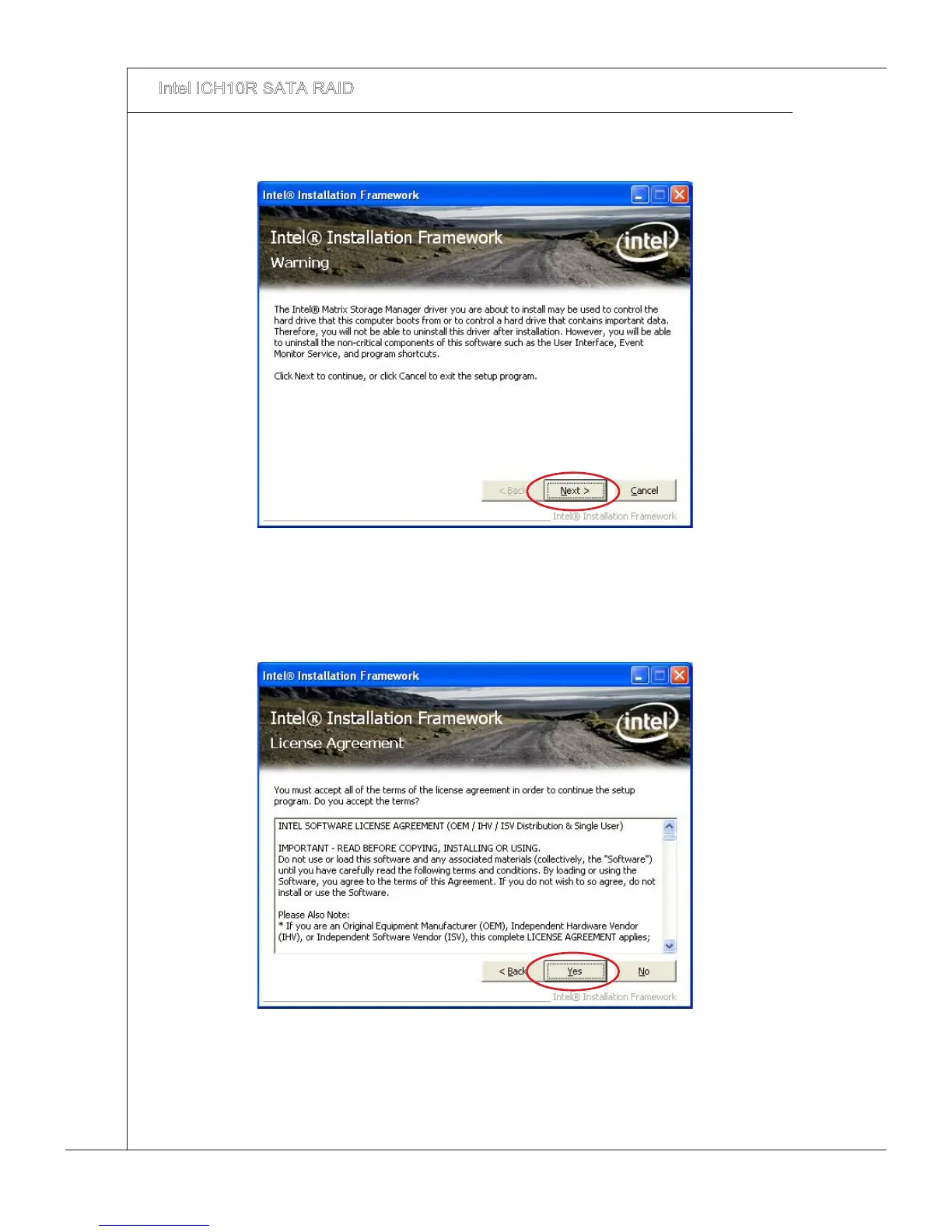 Intel ICH10R SATA RAID

Intel® Installation Framework

Intel® Installation Framework
Warning

intel

The Intel® Matrix Storage Manager driver you are about to install may be used to control the hard drive that this computer boots from or to control a hard drive that contains important data. Therefore, you will not be able to uninstall this driver after installation. However, you will be able to uninstall the non-critical components of this software such as the User Interface, Event Monitor Service, and program shortcuts.

Click Next to continue, or click Cancel to exit the setup program.

< Back Next > Cancel

Intel® Installation Framework

Intel® Installation Framework

Intel® Installation Framework
License Agreement

intel

You must accept all of the terms of the license agreement in order to continue the setup program. Do you accept the terms?

INTEL SOFTWARE LICENSE AGREEMENT (OEM / IHV / ISV Distribution & Single User)

IMPORTANT - READ BEFORE COPYING, INSTALLING OR USING.
Do not use or load this software and any associated materials (collectively, the "Software") until you have carefully read the following terms and conditions. By loading or using the Software, you agree to the terms of this Agreement. If you do not wish to so agree, do not install or use the Software.

Please Also Note:
* If you are an Original Equipment Manufacturer (OEM), Independent Hardware Vendor (IHV), or Independent Software Vendor (ISV), this complete LICENSE AGREEMENT applies;

< Back Yes No

Intel® Installation Framework